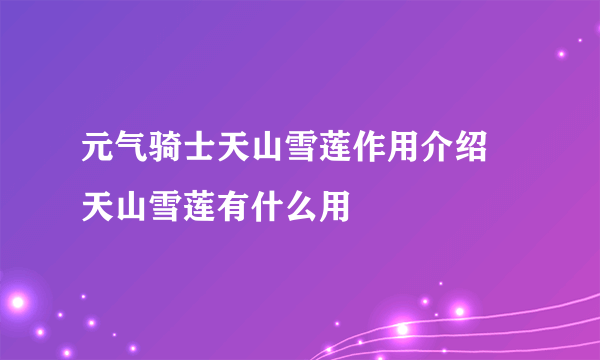 元气骑士天山雪莲作用介绍
天山雪莲有什么用